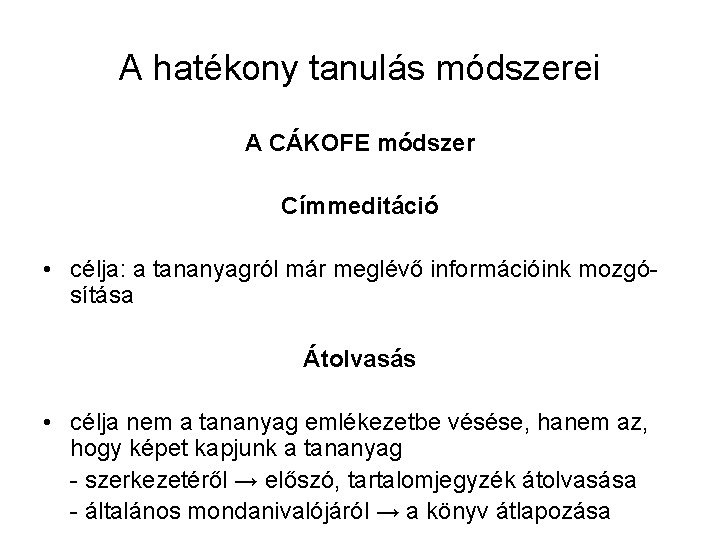 A hatékony tanulás módszerei

A CÁKOFE módszer

Címmeditáció

• célja: a tananyagról már meglévő információink mozgósítása

Átolvasás

• célja nem a tananyag emlékezetbe vésése, hanem az, hogy képet kapjunk a tananyag
- szerkezetéről → előszó, tartalomjegyzék átolvasása
- általános mondanivalójáról → a könyv átlapozása